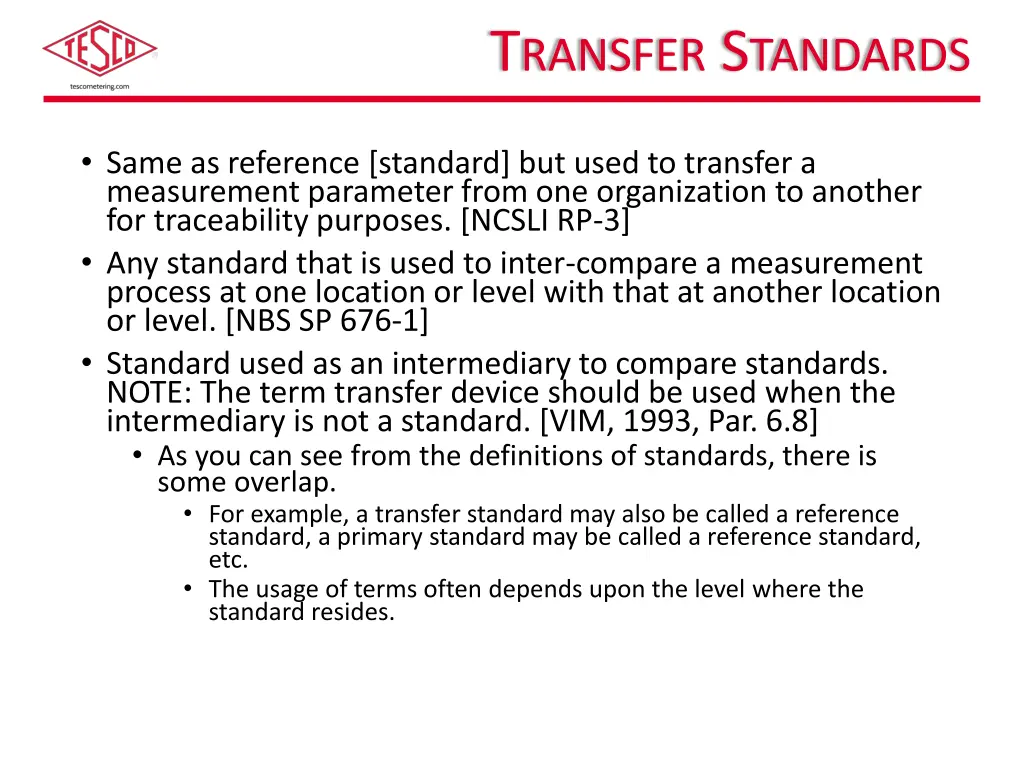 TESCO

tescometering.com

TRANSFER STANDARDS

• Same as reference [standard] but used to transfer a measurement parameter from one organization to another for traceability purposes. [NCSLI RP-3]
• Any standard that is used to inter-compare a measurement process at one location or level with that at another location or level. [NBS SP 676-1]
• Standard used as an intermediary to compare standards. NOTE: The term transfer device should be used when the intermediary is not a standard. [VIM, 1993, Par. 6.8]
  • As you can see from the definitions of standards, there is some overlap.
    • For example, a transfer standard may also be called a reference standard, a primary standard may be called a reference standard, etc.
    • The usage of terms often depends upon the level where the standard resides.